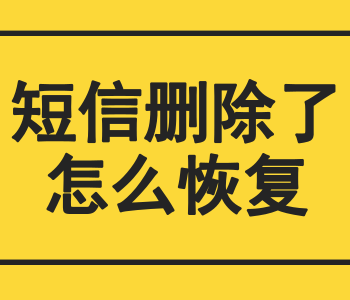 短信删除了
怎么恢复